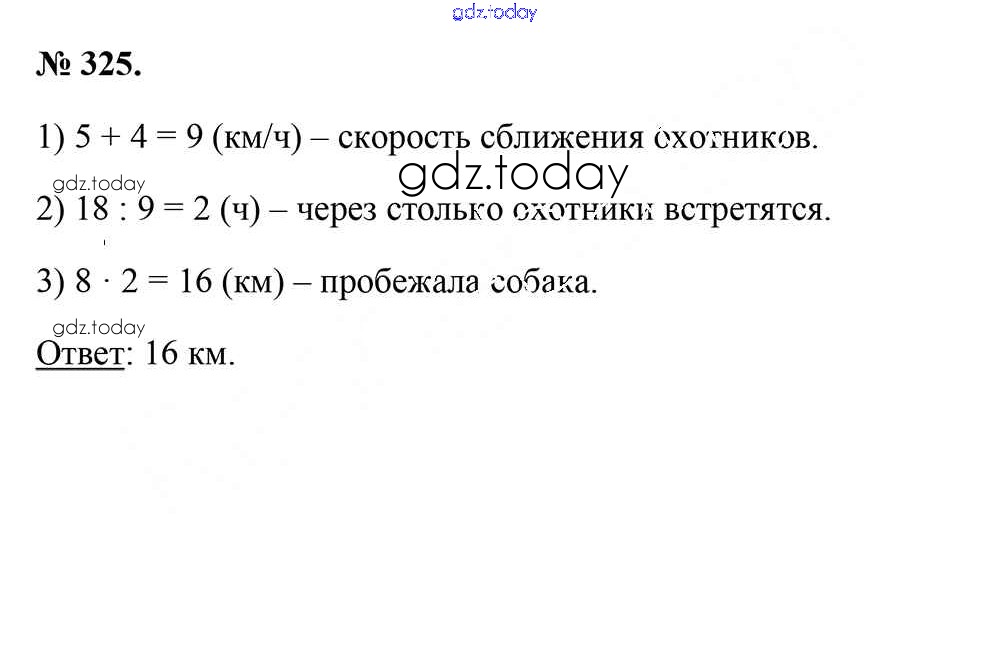 gdz.today

№ 325.

1) $5 + 4 = 9$ (км/ч) – скорость сближения охотников.

gdz.today

gdz.today

2) $18 : 9 = 2$ (ч) – через столько охотники встретятся.

3) $8 \cdot 2 = 16$ (км) – пробежала собака.

gdz.today

Ответ: 16 км.